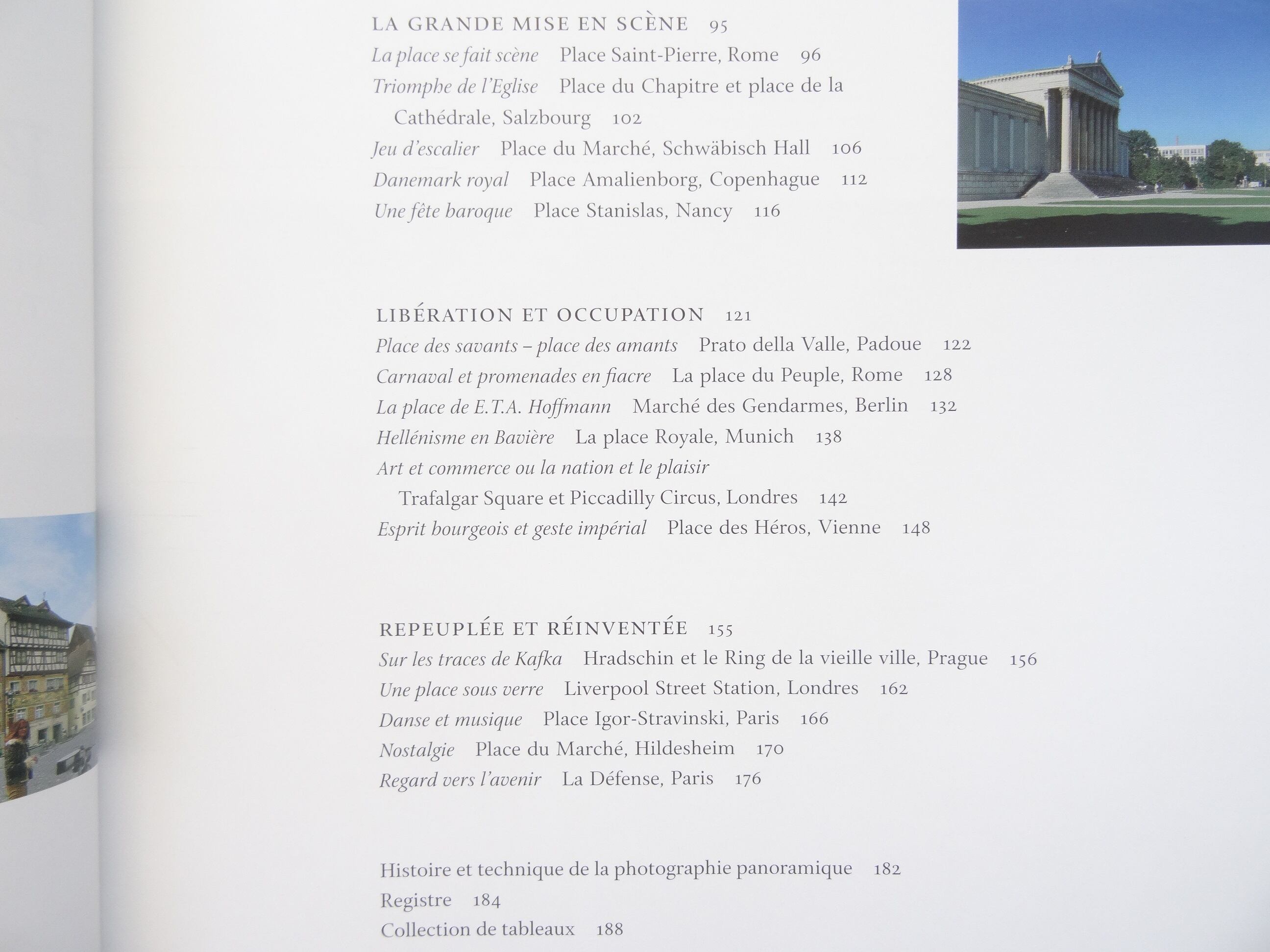 LA GRANDE MISE EN SCÈNE 95
La place se fait scène Place Saint-Pierre, Rome 96
Triomphe de l'Eglise Place du Chapitre et place de la Cathédrale, Salzbourg 102
Jeu d'escalier Place du Marché, Schwäbisch Hall 106
Danemark royal Place Amalienborg, Copenhague 112
Une fête baroque Place Stanislas, Nancy 116

LIBÉRATION ET OCCUPATION 121
Place des savants – place des amants Prato della Valle, Padoue 122
Carnaval et promenades en fiacre La place du Peuple, Rome 128
La place de E.T.A. Hoffmann Marché des Gendarmes, Berlin 132
Hellénisme en Bavière La place Royale, Munich 138
Art et commerce ou la nation et le plaisir Trafalgar Square et Piccadilly Circus, Londres 142
Esprit bourgeois et geste impérial Place des Héros, Vienne 148

REPEUPLÉE ET RÉINVENTÉE 155
Sur les traces de Kafka Hradschin et le Ring de la vieille ville, Prague 156
Une place sous verre Liverpool Street Station, Londres 162
Danse et musique Place Igor-Stravinski, Paris 166
Nostalgie Place du Marché, Hildesheim 170
Regard vers l'avenir La Défense, Paris 176

Histoire et technique de la photographie panoramique 182
Registre 184
Collection de tableaux 188